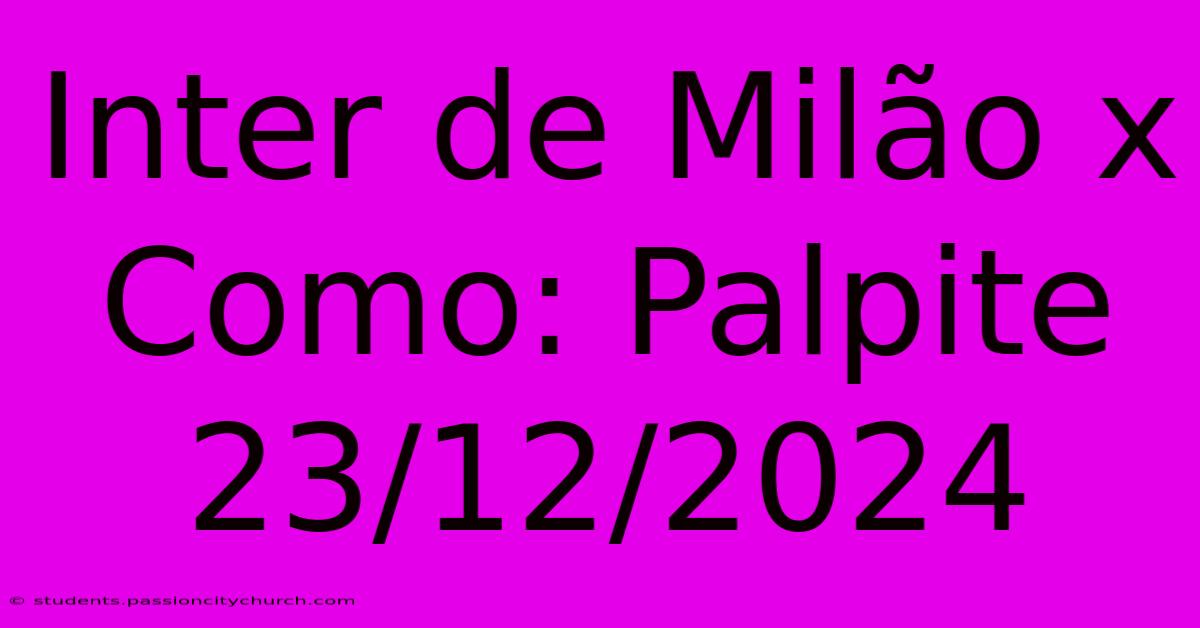 Inter de Milão x Como: Palpite 23/12/2024

© students.passioncitychurch.com